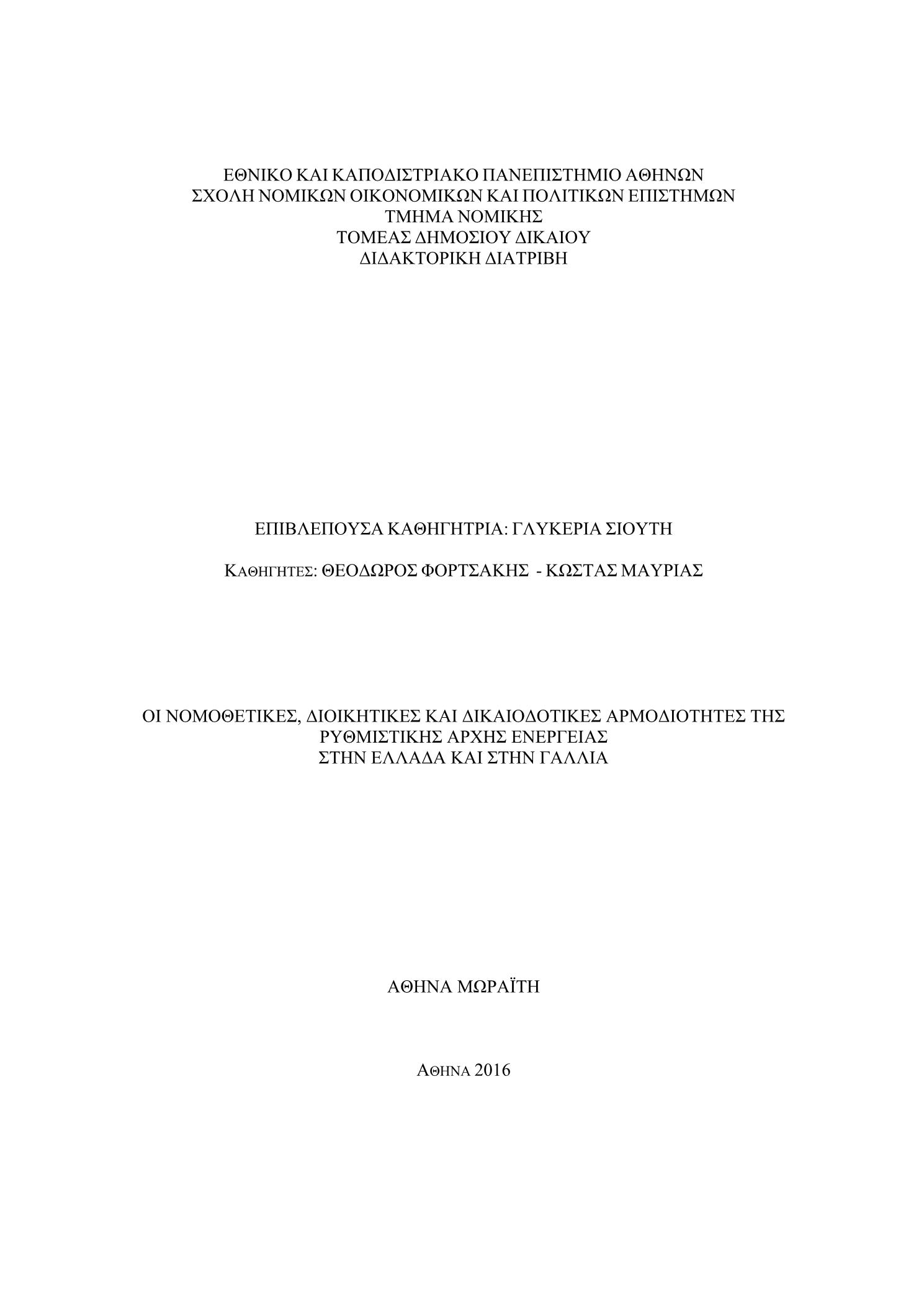 ΕΘΝΙΚΟ ΚΑΙ ΚΑΠΟΔΙΣΤΡΙΑΚΟ ΠΑΝΕΠΙΣΤΗΜΙΟ ΑΘΗΝΩΝ
ΣΧΟΛΗ ΝΟΜΙΚΩΝ ΟΙΚΟΝΟΜΙΚΩΝ ΚΑΙ ΠΟΛΙΤΙΚΩΝ ΕΠΙΣΤΗΜΩΝ
ΤΜΗΜΑ ΝΟΜΙΚΗΣ
ΤΟΜΕΑΣ ΔΗΜΟΣΙΟΥ ΔΙΚΑΙΟΥ
ΔΙΔΑΚΤΟΡΙΚΗ ΔΙΑΤΡΙΒΗ

ΕΠΙΒΛΕΠΟΥΣΑ ΚΑΘΗΓΗΤΡΙΑ: ΓΛΥΚΕΡΙΑ ΣΙΟΥΤΗ

ΚΑΘΗΓΗΤΕΣ: ΘΕΟΔΩΡΟΣ ΦΟΡΤΣΑΚΗΣ - ΚΩΣΤΑΣ ΜΑΥΡΙΑΣ

ΟΙ ΝΟΜΟΘΕΤΙΚΕΣ, ΔΙΟΙΚΗΤΙΚΕΣ ΚΑΙ ΔΙΚΑΙΟΔΟΤΙΚΕΣ ΑΡΜΟΔΙΟΤΗΤΕΣ ΤΗΣ ΡΥΘΜΙΣΤΙΚΗΣ ΑΡΧΗΣ ΕΝΕΡΓΕΙΑΣ
ΣΤΗΝ ΕΛΛΑΔΑ ΚΑΙ ΣΤΗΝ ΓΑΛΛΙΑ

ΑΘΗΝΑ ΜΩΡΑΪΤΗ

ΑΘΗΝΑ 2016